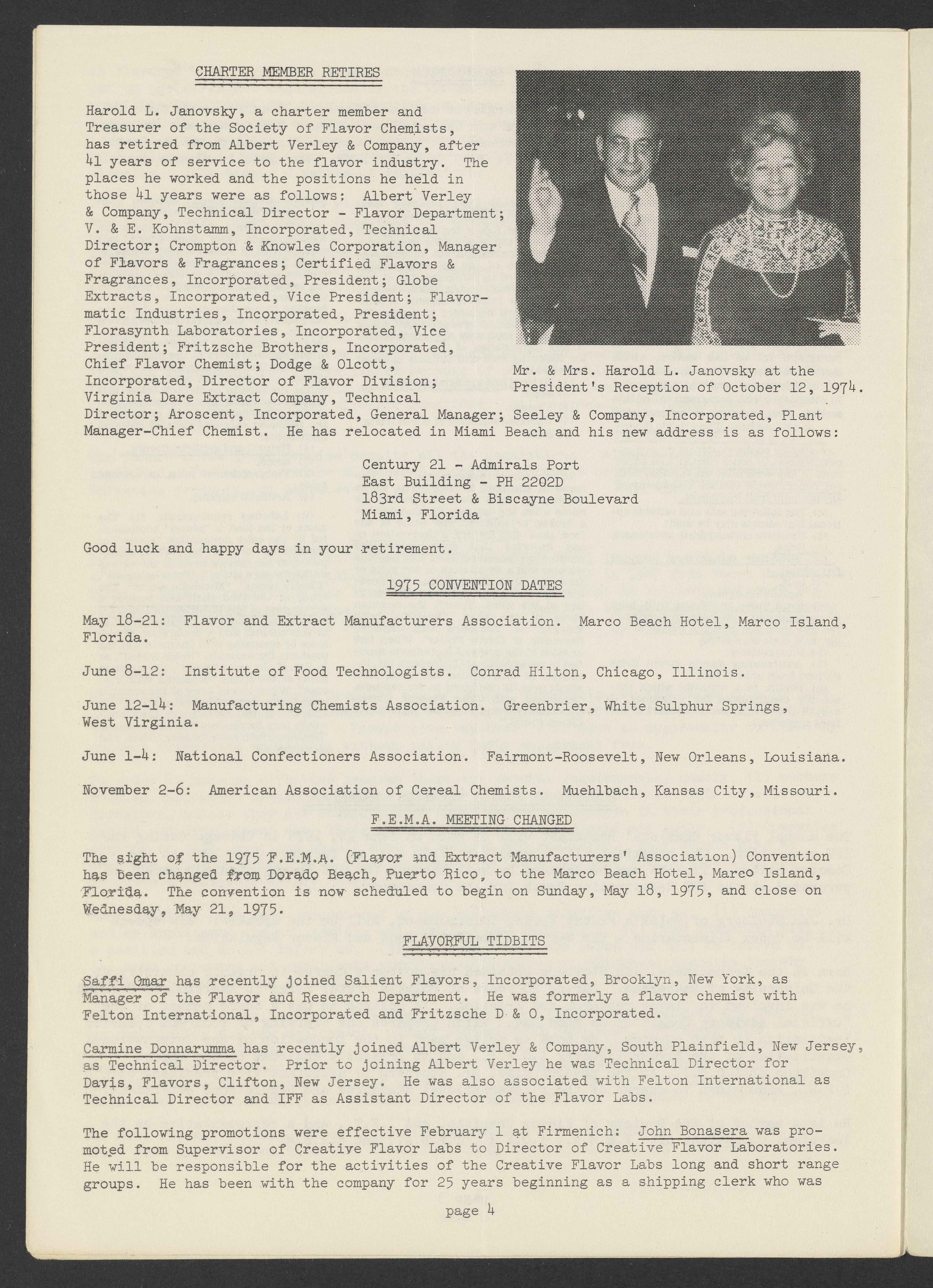 CHARTER MEMBER RETIRES

Harold L. Janovsky, a charter member and Treasurer of the Society of Flavor Chemists, has retired from Albert Verley & Company, after 41 years of service to the flavor industry. The places he worked and the positions he held in those 41 years were as follows: Albert Verley & Company, Technical Director - Flavor Department; V. & E. Kohnstamm, Incorporated, Technical Director; Crompton & Knowles Corporation, Manager of Flavors & Fragrances; Certified Flavors & Fragrances, Incorporated, President; Globe Extracts, Incorporated, Vice President; Flavormatic Industries, Incorporated, President; Florasynth Laboratories, Incorporated, Vice President; Fritzsche Brothers, Incorporated, Chief Flavor Chemist; Dodge & Olcott, Incorporated, Director of Flavor Division; Virginia Dare Extract Company, Technical Director; Aroscent, Incorporated, General Manager; Seeley & Company, Incorporated, Plant Manager-Chief Chemist. He has relocated in Miami Beach and his new address is as follows:

Mr. & Mrs. Harold L. Janovsky at the President's Reception of October 12, 1974.

Century 21 - Admirals Port
East Building - PH 2202D
183rd Street & Biscayne Boulevard
Miami, Florida

Good luck and happy days in your retirement.

1975 CONVENTION DATES

May 18-21: Flavor and Extract Manufacturers Association. Marco Beach Hotel, Marco Island, Florida.

June 8-12: Institute of Food Technologists. Conrad Hilton, Chicago, Illinois.

June 12-14: Manufacturing Chemists Association. Greenbrier, White Sulphur Springs, West Virginia.

June 1-4: National Confectioners Association. Fairmont-Roosevelt, New Orleans, Louisiana.

November 2-6: American Association of Cereal Chemists. Muehlbach, Kansas City, Missouri.

F.E.M.A. MEETING CHANGED

The sight of the 1975 F.E.M.A. (Flavor and Extract Manufacturers' Association) Convention has been changed from Dorado Beach, Puerto Rico, to the Marco Beach Hotel, Marco Island, Florida. The convention is now scheduled to begin on Sunday, May 18, 1975, and close on Wednesday, May 21, 1975.

FLAVORFUL TIDBITS

Saffi Omar has recently joined Salient Flavors, Incorporated, Brooklyn, New York, as Manager of the Flavor and Research Department. He was formerly a flavor chemist with Felton International, Incorporated and Fritzsche D & O, Incorporated.

Carmine Donnarumma has recently joined Albert Verley & Company, South Plainfield, New Jersey, as Technical Director. Prior to joining Albert Verley he was Technical Director for Davis, Flavors, Clifton, New Jersey. He was also associated with Felton International as Technical Director and IFF as Assistant Director of the Flavor Labs.

The following promotions were effective February 1 at Firmenich: John Bonasera was promoted from Supervisor of Creative Flavor Labs to Director of Creative Flavor Laboratories. He will be responsible for the activities of the Creative Flavor Labs long and short range groups. He has been with the company for 25 years beginning as a shipping clerk who was

page 4